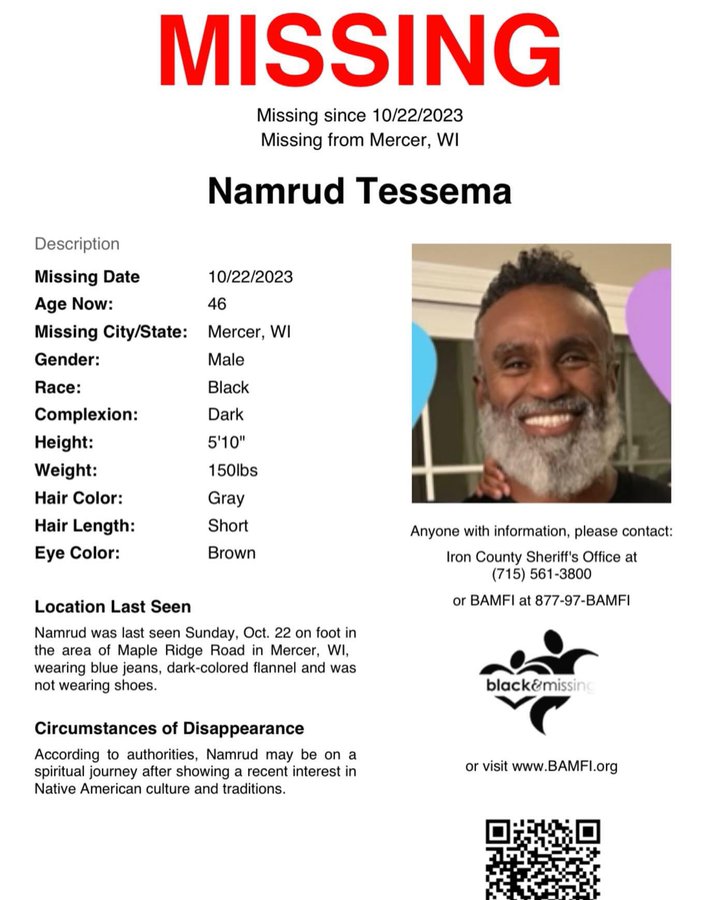 MISSING

Missing since 10/22/2023
Missing from Mercer, WI

Namrud Tessema

Description

| | |
|---|---|
| Missing Date | 10/22/2023 |
| Age Now: | 46 |
| Missing City/State: | Mercer, WI |
| Gender: | Male |
| Race: | Black |
| Complexion: | Dark |
| Height: | 5'10" |
| Weight: | 150lbs |
| Hair Color: | Gray |
| Hair Length: | Short |
| Eye Color: | Brown |

Location Last Seen

Namrud was last seen Sunday, Oct. 22 on foot in the area of Maple Ridge Road in Mercer, WI, wearing blue jeans, dark-colored flannel and was not wearing shoes.

Circumstances of Disappearance

According to authorities, Namrud may be on a spiritual journey after showing a recent interest in Native American culture and traditions.

Anyone with information, please contact:
Iron County Sheriff's Office at
(715) 561-3800
or BAMFI at 877-97-BAMFI

black&missing

or visit www.BAMFI.org